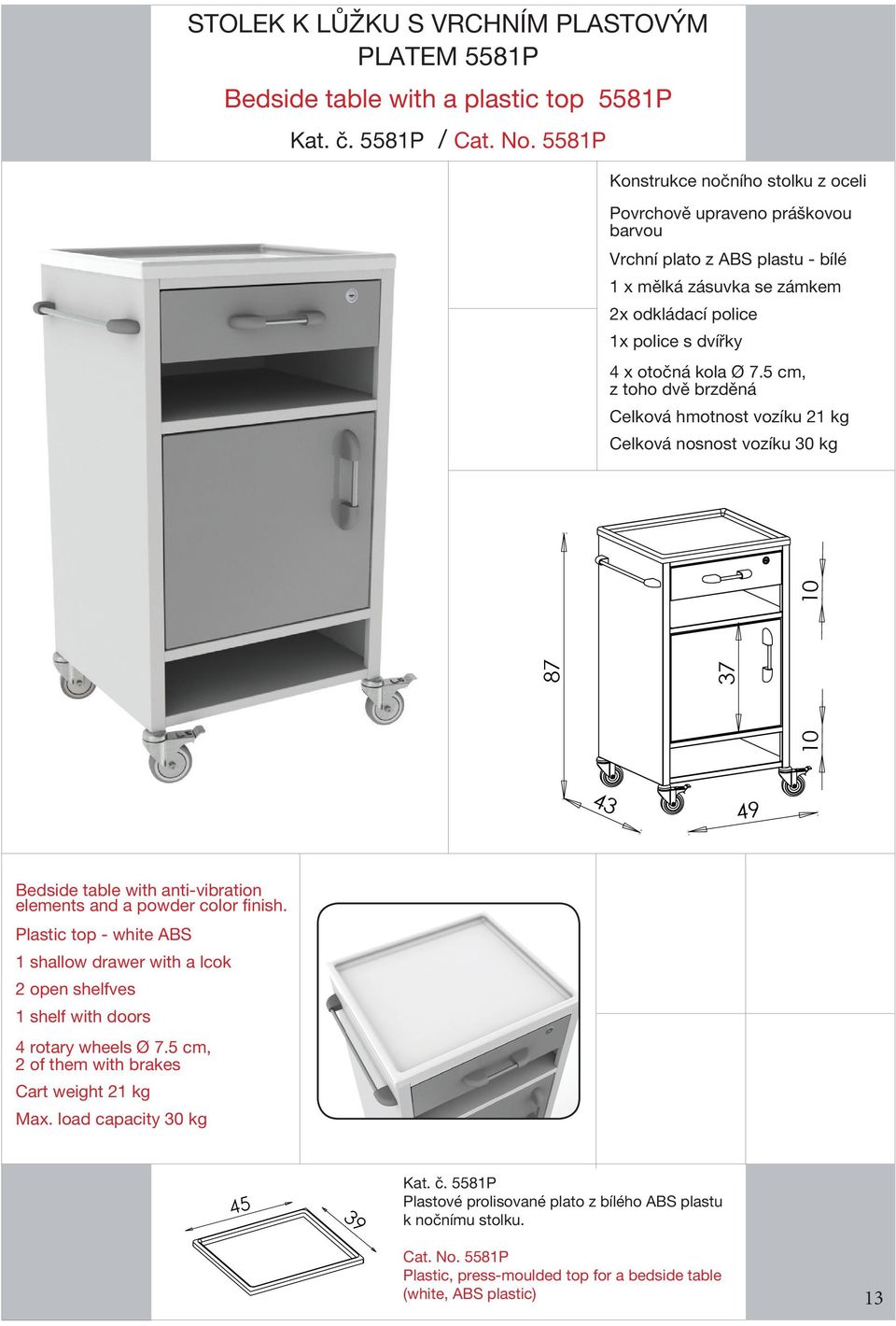 STOLEK K LŮŽKU S VRCHNÍM PLASTOVÝM PLATEM 5581P

Bedside table with a plastic top 5581P

Kat. č. 5581P / Cat. No. 5581P

Konstrukce nočního stolku z oceli

Povrchově upraveno práškovou barvou

Vrchní plato z ABS plastu - bílé

1 x mělká zásuvka se zámkem

2x odkládací police

1x police s dvířky

4 x otočná kola Ø 7.5 cm, z toho dvě brzděná

Celková hmotnost vozíku 21 kg

Celková nosnost vozíku 30 kg

87
37
10
10
43
49

Bedside table with anti-vibration elements and a powder color finish.

Plastic top - white ABS

1 shallow drawer with a lcok

2 open shelfves

1 shelf with doors

4 rotary wheels Ø 7.5 cm, 2 of them with brakes

Cart weight 21 kg

Max. load capacity 30 kg

45
39

Kat. č. 5581P
Plastové prolisované plato z bílého ABS plastu k nočnímu stolku.

Cat. No. 5581P
Plastic, press-moulded top for a bedside table (white, ABS plastic)

13